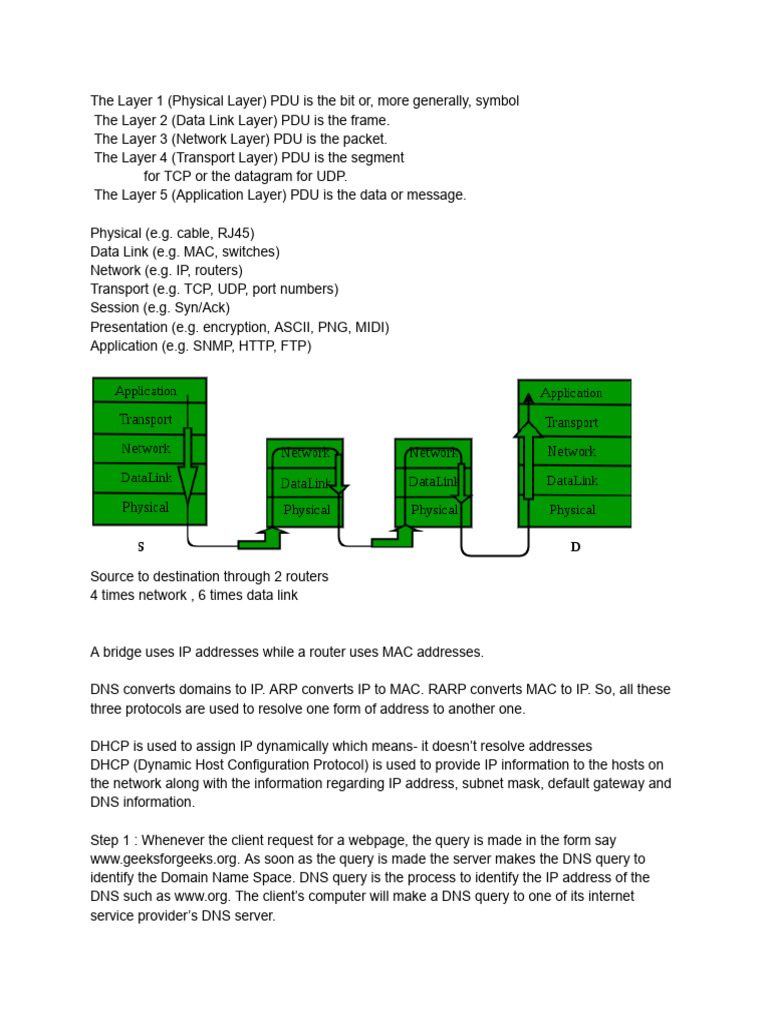 The Layer 1 (Physical Layer) PDU is the bit or, more generally, symbol
The Layer 2 (Data Link Layer) PDU is the frame.
The Layer 3 (Network Layer) PDU is the packet.
The Layer 4 (Transport Layer) PDU is the segment for TCP or the datagram for UDP.
The Layer 5 (Application Layer) PDU is the data or message.

Physical (e.g. cable, RJ45)
Data Link (e.g. MAC, switches)
Network (e.g. IP, routers)
Transport (e.g. TCP, UDP, port numbers)
Session (e.g. Syn/Ack)
Presentation (e.g. encryption, ASCII, PNG, MIDI)
Application (e.g. SNMP, HTTP, FTP)

Application
Transport
Network
DataLink
Physical
S

Network
DataLink
Physical

Network
DataLink
Physical

Application
Transport
Network
DataLink
Physical
D

Source to destination through 2 routers
4 times network , 6 times data link

A bridge uses IP addresses while a router uses MAC addresses.

DNS converts domains to IP. ARP converts IP to MAC. RARP converts MAC to IP. So, all these three protocols are used to resolve one form of address to another one.

DHCP is used to assign IP dynamically which means- it doesn't resolve addresses
DHCP (Dynamic Host Configuration Protocol) is used to provide IP information to the hosts on the network along with the information regarding IP address, subnet mask, default gateway and DNS information.

Step 1 : Whenever the client request for a webpage, the query is made in the form say www.geeksforgeeks.org. As soon as the query is made the server makes the DNS query to identify the Domain Name Space. DNS query is the process to identify the IP address of the DNS such as www.org. The client's computer will make a DNS query to one of its internet service provider's DNS server.